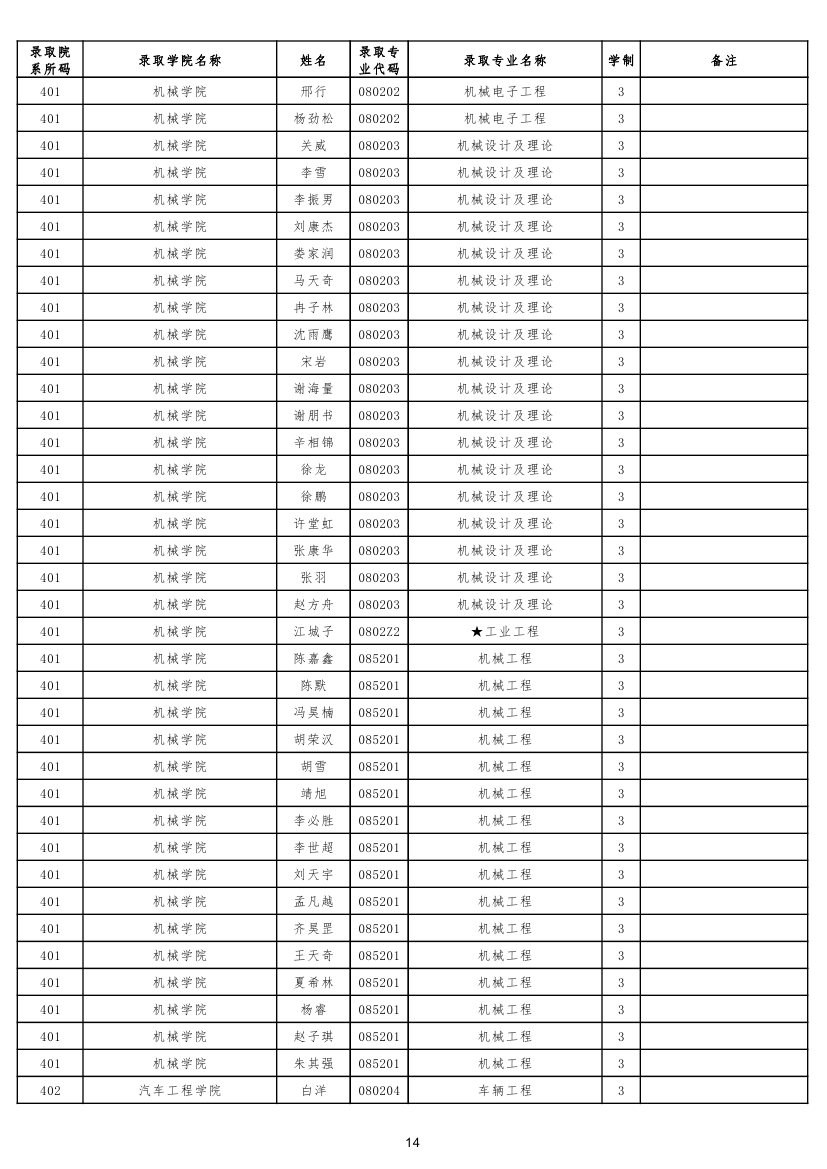 | 录取院系所码 | 录取学院名称 | 姓名 | 录取专业代码 | 录取专业名称 | 学制 | 备注 |
|---|---|---|---|---|---|---|
| 401 | 机械学院 | 邢行 | 080202 | 机械电子工程 | 3 | |
| 401 | 机械学院 | 杨劲松 | 080202 | 机械电子工程 | 3 | |
| 401 | 机械学院 | 关威 | 080203 | 机械设计及理论 | 3 | |
| 401 | 机械学院 | 李雪 | 080203 | 机械设计及理论 | 3 | |
| 401 | 机械学院 | 李振男 | 080203 | 机械设计及理论 | 3 | |
| 401 | 机械学院 | 刘康杰 | 080203 | 机械设计及理论 | 3 | |
| 401 | 机械学院 | 娄家润 | 080203 | 机械设计及理论 | 3 | |
| 401 | 机械学院 | 马天奇 | 080203 | 机械设计及理论 | 3 | |
| 401 | 机械学院 | 冉子林 | 080203 | 机械设计及理论 | 3 | |
| 401 | 机械学院 | 沈雨鹰 | 080203 | 机械设计及理论 | 3 | |
| 401 | 机械学院 | 宋岩 | 080203 | 机械设计及理论 | 3 | |
| 401 | 机械学院 | 谢海量 | 080203 | 机械设计及理论 | 3 | |
| 401 | 机械学院 | 谢朋书 | 080203 | 机械设计及理论 | 3 | |
| 401 | 机械学院 | 辛相锦 | 080203 | 机械设计及理论 | 3 | |
| 401 | 机械学院 | 徐龙 | 080203 | 机械设计及理论 | 3 | |
| 401 | 机械学院 | 徐鹏 | 080203 | 机械设计及理论 | 3 | |
| 401 | 机械学院 | 许堂虹 | 080203 | 机械设计及理论 | 3 | |
| 401 | 机械学院 | 张康华 | 080203 | 机械设计及理论 | 3 | |
| 401 | 机械学院 | 张羽 | 080203 | 机械设计及理论 | 3 | |
| 401 | 机械学院 | 赵方舟 | 080203 | 机械设计及理论 | 3 | |
| 401 | 机械学院 | 江城子 | 0802Z2 | ★工业工程 | 3 | |
| 401 | 机械学院 | 陈嘉鑫 | 085201 | 机械工程 | 3 | |
| 401 | 机械学院 | 陈默 | 085201 | 机械工程 | 3 | |
| 401 | 机械学院 | 冯昊楠 | 085201 | 机械工程 | 3 | |
| 401 | 机械学院 | 胡荣汉 | 085201 | 机械工程 | 3 | |
| 401 | 机械学院 | 胡雪 | 085201 | 机械工程 | 3 | |
| 401 | 机械学院 | 靖旭 | 085201 | 机械工程 | 3 | |
| 401 | 机械学院 | 李必胜 | 085201 | 机械工程 | 3 | |
| 401 | 机械学院 | 李世超 | 085201 | 机械工程 | 3 | |
| 401 | 机械学院 | 刘天宇 | 085201 | 机械工程 | 3 | |
| 401 | 机械学院 | 孟凡越 | 085201 | 机械工程 | 3 | |
| 401 | 机械学院 | 齐昊罡 | 085201 | 机械工程 | 3 | |
| 401 | 机械学院 | 王天奇 | 085201 | 机械工程 | 3 | |
| 401 | 机械学院 | 夏希林 | 085201 | 机械工程 | 3 | |
| 401 | 机械学院 | 杨睿 | 085201 | 机械工程 | 3 | |
| 401 | 机械学院 | 赵子琪 | 085201 | 机械工程 | 3 | |
| 401 | 机械学院 | 朱其强 | 085201 | 机械工程 | 3 | |
| 402 | 汽车工程学院 | 白洋 | 080204 | 车辆工程 | 3 | |

14